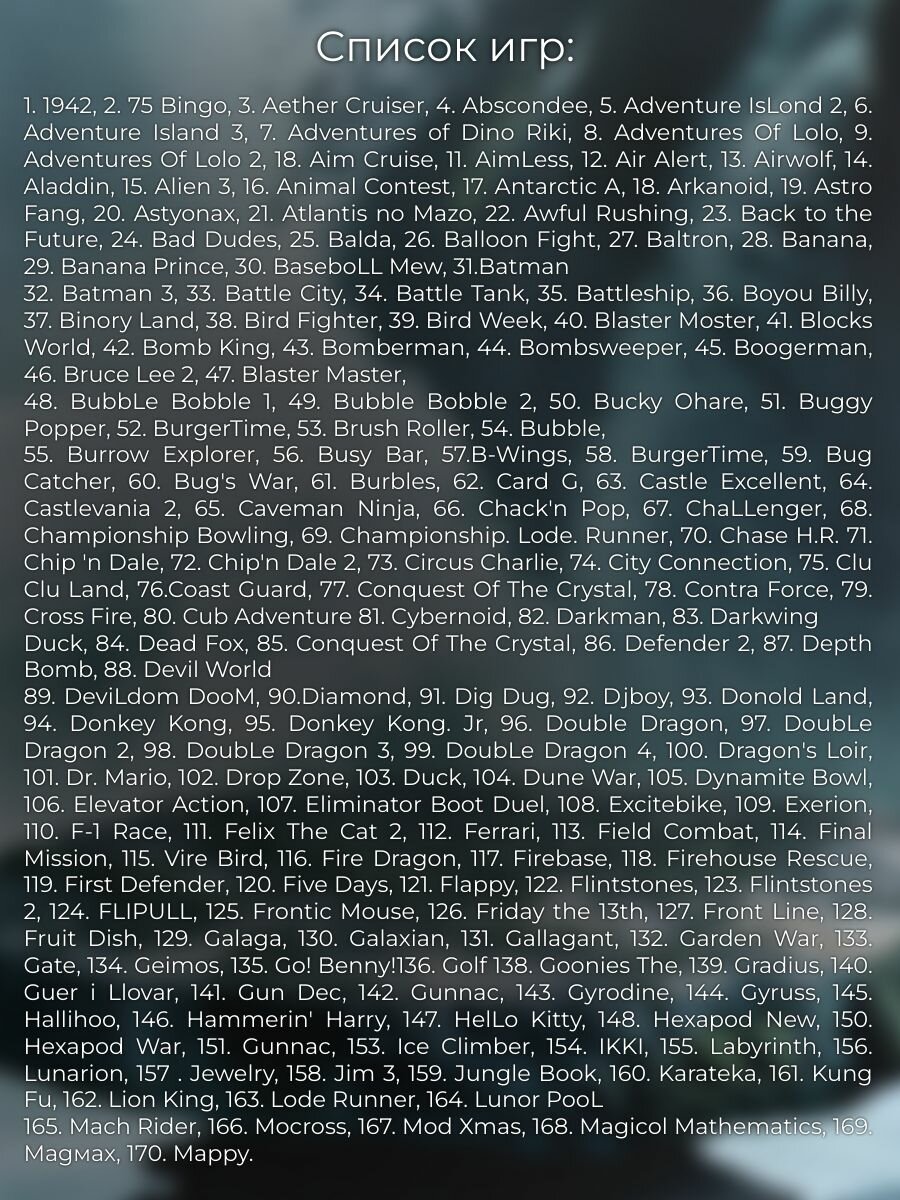 Список игр:

1. 1942, 2. 75 Bingo, 3. Aether Cruiser, 4. Abscondee, 5. Adventure IsLond 2, 6. Adventure Island 3, 7. Adventures of Dino Riki, 8. Adventures Of Lolo, 9. Adventures Of Lolo 2, 18. Aim Cruise, 11. AimLess, 12. Air Alert, 13. Airwolf, 14. Aladdin, 15. Alien 3, 16. Animal Contest, 17. Antarctic A, 18. Arkanoid, 19. Astro Fang, 20. Astyonax, 21. Atlantis no Mazo, 22. Awful Rushing, 23. Back to the Future, 24. Bad Dudes, 25. Balda, 26. Balloon Fight, 27. Baltron, 28. Banana, 29. Banana Prince, 30. BaseboLL Mew, 31.Batman
32. Batman 3, 33. Battle City, 34. Battle Tank, 35. Battleship, 36. Boyou Billy, 37. Binory Land, 38. Bird Fighter, 39. Bird Week, 40. Blaster Moster, 41. Blocks World, 42. Bomb King, 43. Bomberman, 44. Bombsweeper, 45. Boogerman, 46. Bruce Lee 2, 47. Blaster Master,
48. BubbLe Bobble 1, 49. Bubble Bobble 2, 50. Bucky Ohare, 51. Buggy Popper, 52. BurgerTime, 53. Brush Roller, 54. Bubble,
55. Burrow Explorer, 56. Busy Bar, 57.B-Wings, 58. BurgerTime, 59. Bug Catcher, 60. Bug's War, 61. Burbles, 62. Card G, 63. Castle Excellent, 64. Castlevania 2, 65. Caveman Ninja, 66. Chack'n Pop, 67. ChaLLenger, 68. Championship Bowling, 69. Championship. Lode. Runner, 70. Chase H.R. 71. Chip 'n Dale, 72. Chip'n Dale 2, 73. Circus Charlie, 74. City Connection, 75. Clu Clu Land, 76.Coast Guard, 77. Conquest Of The Crystal, 78. Contra Force, 79. Cross Fire, 80. Cub Adventure 81. Cybernoid, 82. Darkman, 83. Darkwing Duck, 84. Dead Fox, 85. Conquest Of The Crystal, 86. Defender 2, 87. Depth Bomb, 88. Devil World
89. DeviLdom DooM, 90.Diamond, 91. Dig Dug, 92. Djboy, 93. Donold Land, 94. Donkey Kong, 95. Donkey Kong. Jr, 96. Double Dragon, 97. DoubLe Dragon 2, 98. DoubLe Dragon 3, 99. DoubLe Dragon 4, 100. Dragon's Loir, 101. Dr. Mario, 102. Drop Zone, 103. Duck, 104. Dune War, 105. Dynamite Bowl, 106. Elevator Action, 107. Eliminator Boot Duel, 108. Excitebike, 109. Exerion, 110. F-1 Race, 111. Felix The Cat 2, 112. Ferrari, 113. Field Combat, 114. Final Mission, 115. Vire Bird, 116. Fire Dragon, 117. Firebase, 118. Firehouse Rescue, 119. First Defender, 120. Five Days, 121. Flappy, 122. Flintstones, 123. Flintstones 2, 124. FLIPULL, 125. Frontic Mouse, 126. Friday the 13th, 127. Front Line, 128. Fruit Dish, 129. Galaga, 130. Galaxian, 131. Gallagant, 132. Garden War, 133. Gate, 134. Geimos, 135. Go! Benny!136. Golf 138. Goonies The, 139. Gradius, 140. Guer i Llovar, 141. Gun Dec, 142. Gunnac, 143. Gyrodine, 144. Gyruss, 145. Hallihoo, 146. Hammerin' Harry, 147. HelLo Kitty, 148. Hexapod New, 150. Hexapod War, 151. Gunnac, 153. Ice Climber, 154. IKKI, 155. Labyrinth, 156. Lunarion, 157 . Jewelry, 158. Jim 3, 159. Jungle Book, 160. Karateka, 161. Kung Fu, 162. Lion King, 163. Lode Runner, 164. Lunor PooL
165. Mach Rider, 166. Mocross, 167. Mod Xmas, 168. Magicol Mathematics, 169. Magмax, 170. Mappy.